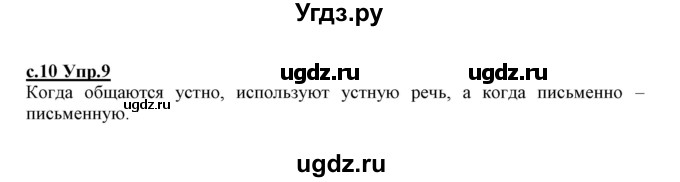 Угдз.ру

с.10 Упр.9 ugdz.ru ugdz.ru

Когда общаются устно, используют устную речь, а когда письменно – письменную.

ugdz.ru

ugdz.ru